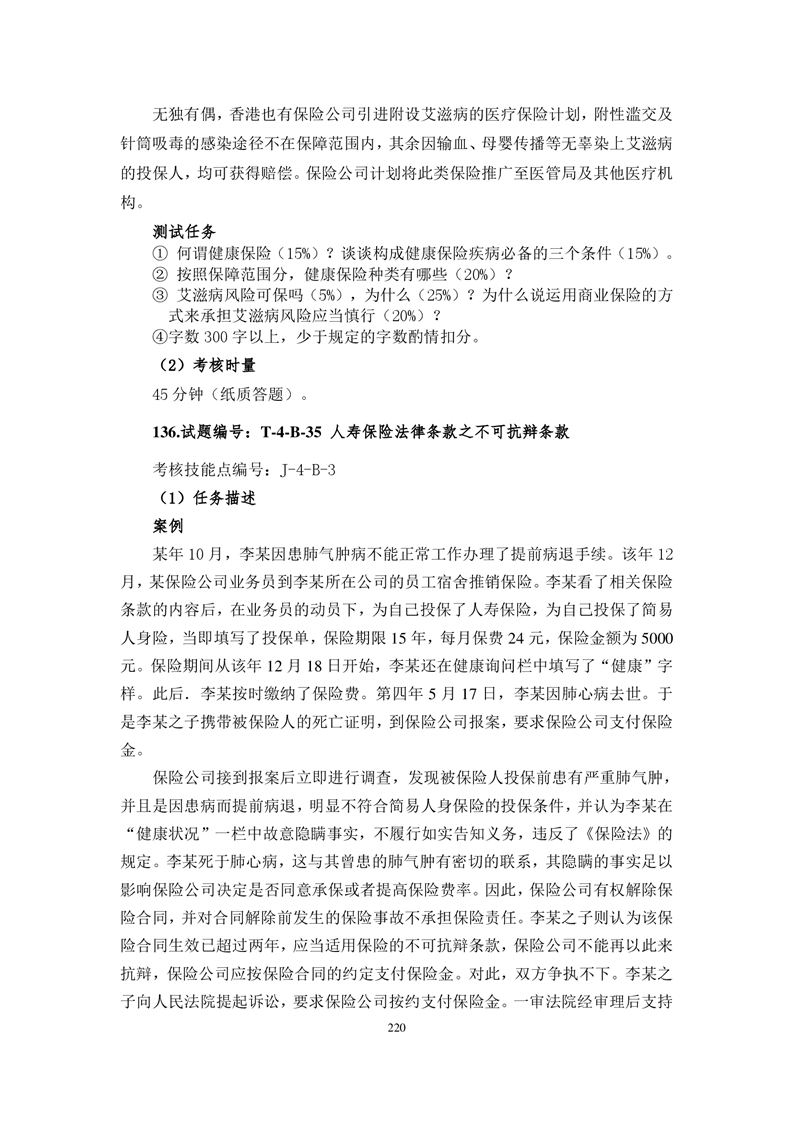 无独有偶，香港也有保险公司引进附设艾滋病的医疗保险计划，附性滥交及针筒吸毒的感染途径不在保障范围内，其余因输血、母婴传播等无辜染上艾滋病的投保人，均可获得赔偿。保险公司计划将此类保险推广至医管局及其他医疗机构。

测试任务

① 何谓健康保险（15%）？谈谈构成健康保险疾病必备的三个条件（15%）。
② 按照保障范围分，健康保险种类有哪些（20%）？
③ 艾滋病风险可保吗（5%），为什么（25%）？为什么说运用商业保险的方式来承担艾滋病风险应当慎行（20%）？
④字数 300 字以上，少于规定的字数酌情扣分。

（2）考核时量

45 分钟（纸质答题）。

136.试题编号：T-4-B-35 人寿保险法律条款之不可抗辩条款

考核技能点编号：J-4-B-3

（1）任务描述

案例

某年 10 月，李某因患肺气肿病不能正常工作办理了提前病退手续。该年 12 月，某保险公司业务员到李某所在公司的员工宿舍推销保险。李某看了相关保险条款的内容后，在业务员的动员下，为自己投保了人寿保险，为自己投保了简易人身险，当即填写了投保单，保险期限 15 年，每月保费 24 元，保险金额为 5000 元。保险期间从该年 12 月 18 日开始，李某还在健康询问栏中填写了“健康”字样。此后．李某按时缴纳了保险费。第四年 5 月 17 日，李某因肺心病去世。于是李某之子携带被保险人的死亡证明，到保险公司报案，要求保险公司支付保险金。

保险公司接到报案后立即进行调查，发现被保险人投保前患有严重肺气肿，并且是因患病而提前病退，明显不符合简易人身保险的投保条件，并认为李某在“健康状况”一栏中故意隐瞒事实，不履行如实告知义务，违反了《保险法》的规定。李某死于肺心病，这与其曾患的肺气肿有密切的联系，其隐瞒的事实足以影响保险公司决定是否同意承保或者提高保险费率。因此，保险公司有权解除保险合同，并对合同解除前发生的保险事故不承担保险责任。李某之子则认为该保险合同生效已超过两年，应当适用保险的不可抗辩条款，保险公司不能再以此来抗辩，保险公司应按保险合同的约定支付保险金。对此，双方争执不下。李某之子向人民法院提起诉讼，要求保险公司按约支付保险金。一审法院经审理后支持

220